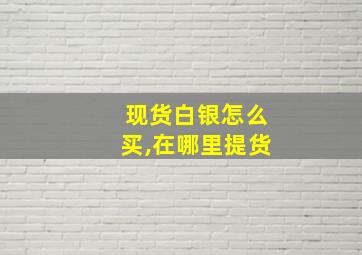 现货白银怎么买,在哪里提货